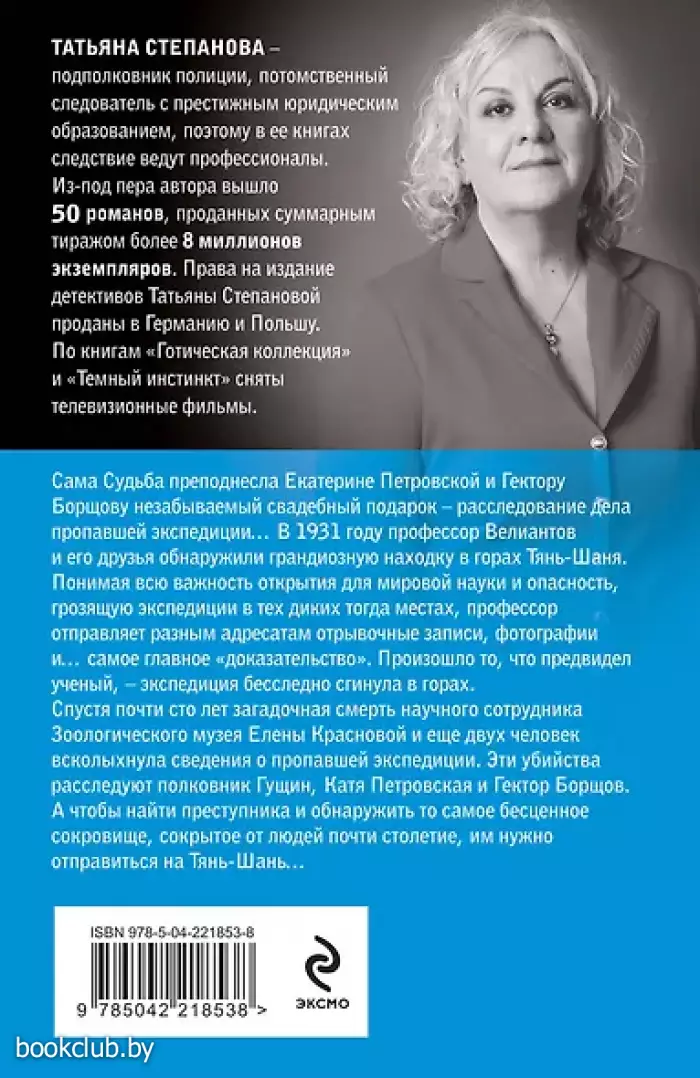 ТАТЬЯНА СТЕПАНОВА – подполковник полиции, потомственный следователь с престижным юридическим образованием, поэтому в ее книгах следствие ведут профессионалы. Из-под пера автора вышло 50 романов, проданных суммарным тиражом более 8 миллионов экземпляров. Права на издание детективов Татьяны Степановой проданы в Германию и Польшу. По книгам «Готическая коллекция» и «Темный инстинкт» сняты телевизионные фильмы.

Сама Судьба преподнесла Екатерине Петровской и Гектору Борщову незабываемый свадебный подарок – расследование дела пропавшей экспедиции… В 1931 году профессор Велиантов и его друзья обнаружили грандиозную находку в горах Тянь-Шаня. Понимая всю важность открытия для мировой науки и опасность, грозящую экспедиции в тех диких тогда местах, профессор отправляет разным адресатам отрывочные записи, фотографии и… самое главное «доказательство». Произошло то, что предвидел ученый, – экспедиция бесследно сгинула в горах.
Спустя почти сто лет загадочная смерть научного сотрудника Зоологического музея Елены Красновой и еще двух человек всколыхнула сведения о пропавшей экспедиции. Эти убийства расследуют полковник Гущин, Катя Петровская и Гектор Борщов. А чтобы найти преступника и обнаружить то самое бесценное сокровище, сокрытое от людей почти столетие, им нужно отправиться на Тянь-Шань…

ISBN 978-5-04-221853-8
9 785042 218538 >
ЭКСМО

bookclub.by